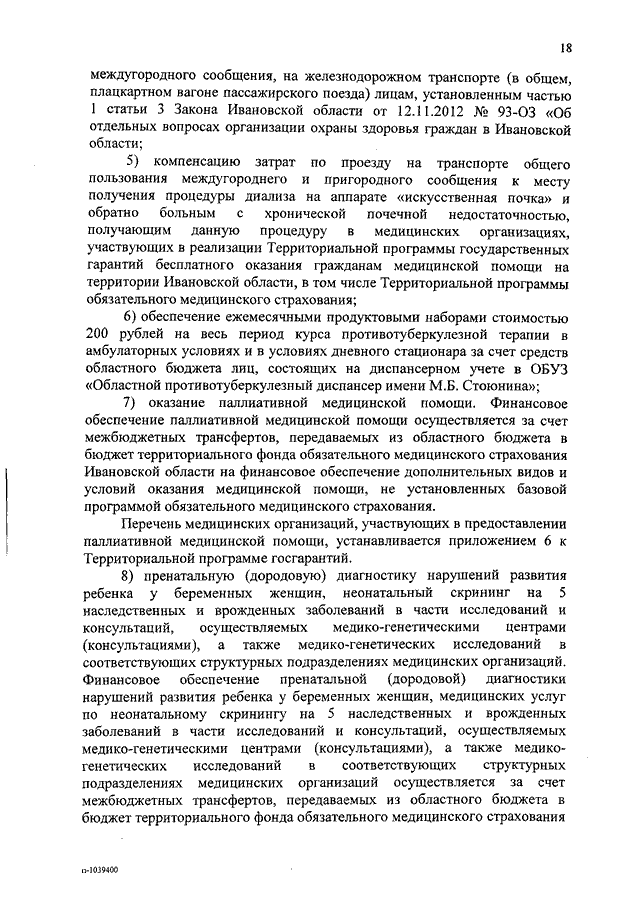 18

междугородного сообщения, на железнодорожном транспорте (в общем, плацкартном вагоне пассажирского поезда) лицам, установленным частью 1 статьи 3 Закона Ивановской области от 12.11.2012 № 93-ОЗ «Об отдельных вопросах организации охраны здоровья граждан в Ивановской области;

5) компенсацию затрат по проезду на транспорте общего пользования междугороднего и пригородного сообщения к месту получения процедуры диализа на аппарате «искусственная почка» и обратно больным с хронической почечной недостаточностью, получающим данную процедуру в медицинских организациях, участвующих в реализации Территориальной программы государственных гарантий бесплатного оказания гражданам медицинской помощи на территории Ивановской области, в том числе Территориальной программы обязательного медицинского страхования;

6) обеспечение ежемесячными продуктовыми наборами стоимостью 200 рублей на весь период курса противотуберкулезной терапии в амбулаторных условиях и в условиях дневного стационара за счет средств областного бюджета лиц, состоящих на диспансерном учете в ОБУЗ «Областной противотуберкулезный диспансер имени М.Б. Стоюнина»;

7) оказание паллиативной медицинской помощи. Финансовое обеспечение паллиативной медицинской помощи осуществляется за счет межбюджетных трансфертов, передаваемых из областного бюджета в бюджет территориального фонда обязательного медицинского страхования Ивановской области на финансовое обеспечение дополнительных видов и условий оказания медицинской помощи, не установленных базовой программой обязательного медицинского страхования.

Перечень медицинских организаций, участвующих в предоставлении паллиативной медицинской помощи, устанавливается приложением 6 к Территориальной программе госгарантий.

8) пренатальную (дородовую) диагностику нарушений развития ребенка у беременных женщин, неонатальный скрининг на 5 наследственных и врожденных заболеваний в части исследований и консультаций, осуществляемых медико-генетическими центрами (консультациями), а также медико-генетических исследований в соответствующих структурных подразделениях медицинских организаций. Финансовое обеспечение пренатальной (дородовой) диагностики нарушений развития ребенка у беременных женщин, медицинских услуг по неонатальному скринингу на 5 наследственных и врожденных заболеваний в части исследований и консультаций, осуществляемых медико-генетическими центрами (консультациями), а также медико-генетических исследований в соответствующих структурных подразделениях медицинских организаций осуществляется за счет межбюджетных трансфертов, передаваемых из областного бюджета в бюджет территориального фонда обязательного медицинского страхования

п-1039400